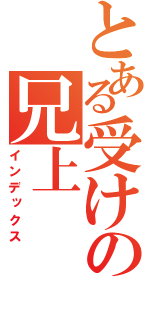 とある受けの兄上

インデックス